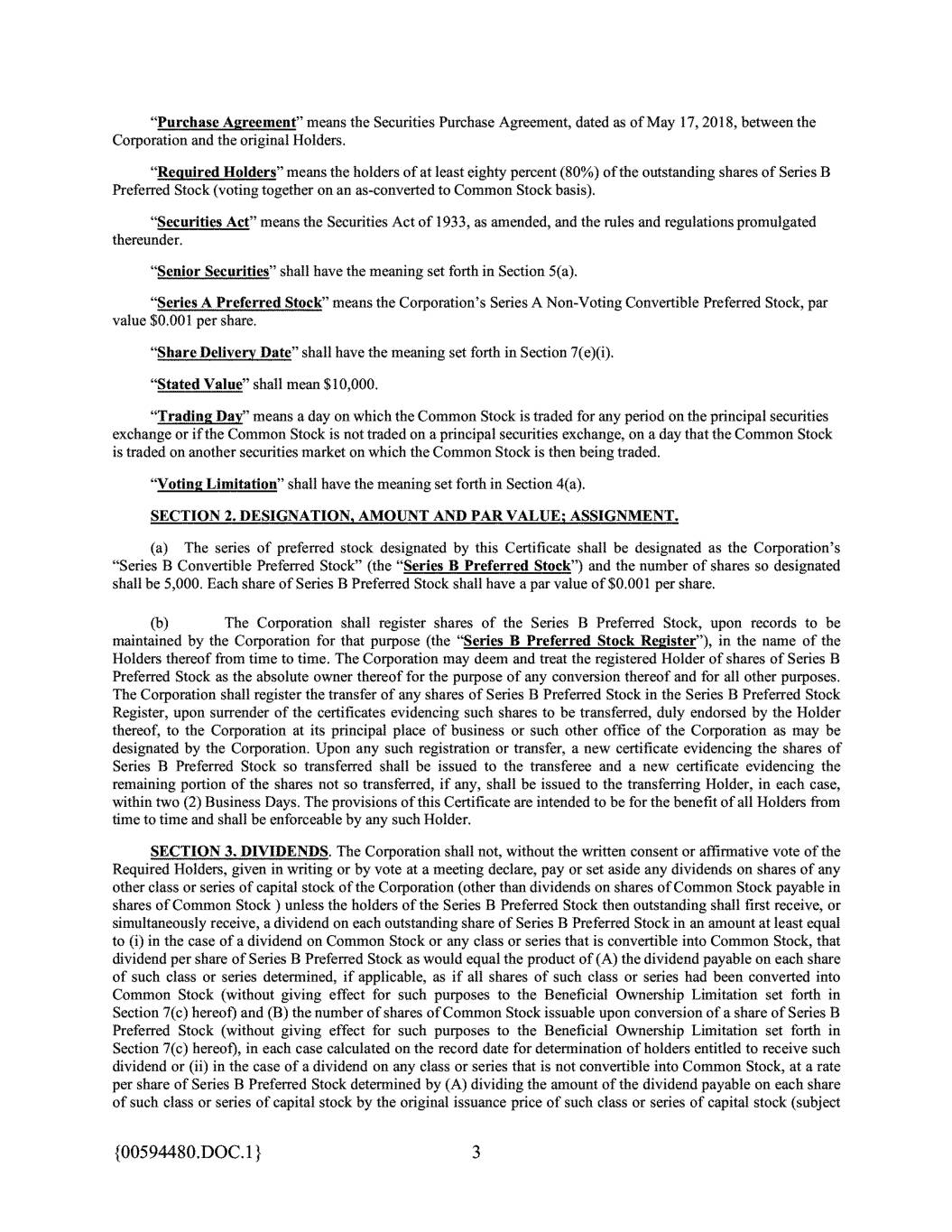 "Purchase Agreement" means the Securities Purchase Agreement, dated as of May 17, 2018, between the Corporation and the original Holders.

"Required Holders" means the holders of at least eighty percent (80%) of the outstanding shares of Series B Preferred Stock (voting together on an as-converted to Common Stock basis).

"Securities Act" means the Securities Act of 1933, as amended, and the rules and regulations promulgated thereunder.

"Senior Securities" shall have the meaning set forth in Section 5(a).

"Series A Preferred Stock" means the Corporation's Series A Non-Voting Convertible Preferred Stock, par value $0.001 per share.

"Share Delivery Date" shall have the meaning set forth in Section 7(e)(i).

"Stated Value" shall mean $10,000.

"Trading Day" means a day on which the Common Stock is traded for any period on the principal securities exchange or if the Common Stock is not traded on a principal securities exchange, on a day that the Common Stock is traded on another securities market on which the Common Stock is then being traded.

"Voting Limitation" shall have the meaning set forth in Section 4(a).

SECTION 2. DESIGNATION, AMOUNT AND PAR VALUE; ASSIGNMENT.

(a) The series of preferred stock designated by this Certificate shall be designated as the Corporation's "Series B Convertible Preferred Stock" (the "Series B Preferred Stock") and the number of shares so designated shall be 5,000. Each share of Series B Preferred Stock shall have a par value of $0.001 per share.

(b) The Corporation shall register shares of the Series B Preferred Stock, upon records to be maintained by the Corporation for that purpose (the "Series B Preferred Stock Register"), in the name of the Holders thereof from time to time. The Corporation may deem and treat the registered Holder of shares of Series B Preferred Stock as the absolute owner thereof for the purpose of any conversion thereof and for all other purposes. The Corporation shall register the transfer of any shares of Series B Preferred Stock in the Series B Preferred Stock Register, upon surrender of the certificates evidencing such shares to be transferred, duly endorsed by the Holder thereof, to the Corporation at its principal place of business or such other office of the Corporation as may be designated by the Corporation. Upon any such registration or transfer, a new certificate evidencing the shares of Series B Preferred Stock so transferred shall be issued to the transferee and a new certificate evidencing the remaining portion of the shares not so transferred, if any, shall be issued to the transferring Holder, in each case, within two (2) Business Days. The provisions of this Certificate are intended to be for the benefit of all Holders from time to time and shall be enforceable by any such Holder.

SECTION 3. DIVIDENDS. The Corporation shall not, without the written consent or affirmative vote of the Required Holders, given in writing or by vote at a meeting declare, pay or set aside any dividends on shares of any other class or series of capital stock of the Corporation (other than dividends on shares of Common Stock payable in shares of Common Stock ) unless the holders of the Series B Preferred Stock then outstanding shall first receive, or simultaneously receive, a dividend on each outstanding share of Series B Preferred Stock in an amount at least equal to (i) in the case of a dividend on Common Stock or any class or series that is convertible into Common Stock, that dividend per share of Series B Preferred Stock as would equal the product of (A) the dividend payable on each share of such class or series determined, if applicable, as if all shares of such class or series had been converted into Common Stock (without giving effect for such purposes to the Beneficial Ownership Limitation set forth in Section 7(c) hereof) and (B) the number of shares of Common Stock issuable upon conversion of a share of Series B Preferred Stock (without giving effect for such purposes to the Beneficial Ownership Limitation set forth in Section 7(c) hereof), in each case calculated on the record date for determination of holders entitled to receive such dividend or (ii) in the case of a dividend on any class or series that is not convertible into Common Stock, at a rate per share of Series B Preferred Stock determined by (A) dividing the amount of the dividend payable on each share of such class or series of capital stock by the original issuance price of such class or series of capital stock (subject

{00594480.DOC.1} 3